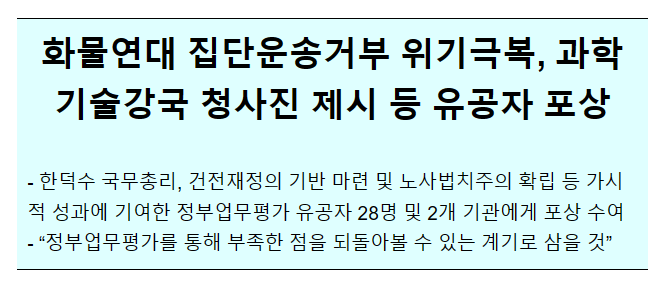 화물연대 집단운송거부 위기극복, 과학기술강국 청사진 제시 등 유공자 포상

- 한덕수 국무총리, 건전재정의 기반 마련 및 노사법치주의 확립 등 가시적 성과에 기여한 정부업무평가 유공자 28명 및 2개 기관에게 포상 수여
- “정부업무평가를 통해 부족한 점을 되돌아볼 수 있는 계기로 삼을 것”